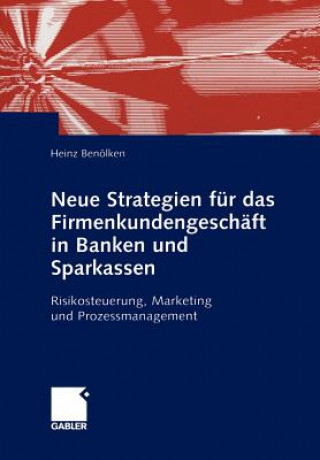 Heinz Benölken

Neue Strategien für das Firmenkundengeschäft in Banken und Sparkassen

Risikosteuerung, Marketing und Prozessmanagement

GABLER